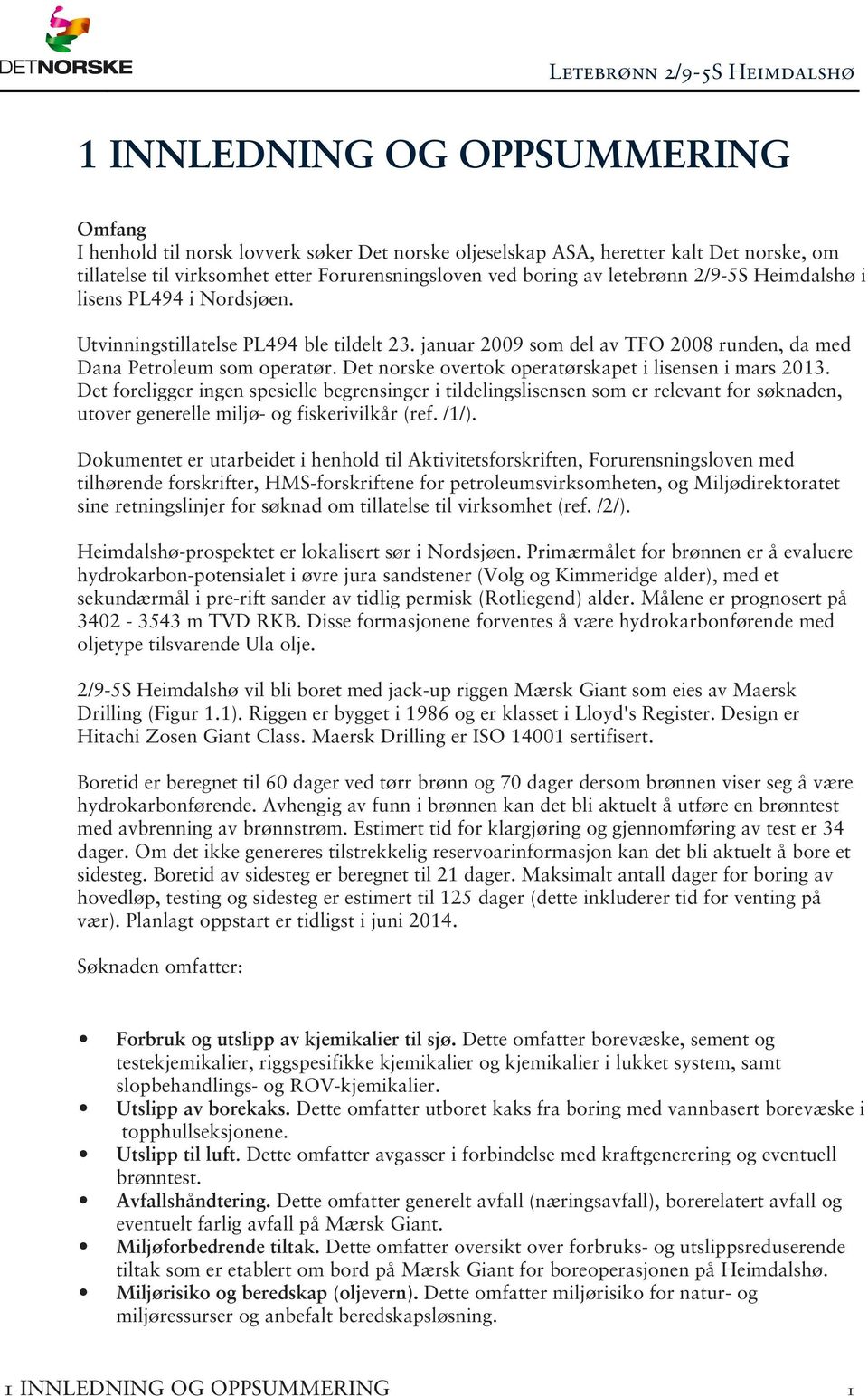 DETNORSKE

LETEBRØNN 2/9-5S HEIMDALSHØ

1 INNLEDNING OG OPPSUMMERING

Omfang
I henhold til norsk lovverk søker Det norske oljeselskap ASA, heretter kalt Det norske, om tillatelse til virksomhet etter Forurensningsloven ved boring av letebrønn 2/9-5S Heimdalshø i lisens PL494 i Nordsjøen.

Utvinningstillatelse PL494 ble tildelt 23. januar 2009 som del av TFO 2008 runden, da med Dana Petroleum som operatør. Det norske overtok operatørskapet i lisensen i mars 2013. Det foreligger ingen spesielle begrensinger i tildelingslisensen som er relevant for søknaden, utover generelle miljø- og fiskerivilkår (ref. /1/).

Dokumentet er utarbeidet i henhold til Aktivitetsforskriften, Forurensningsloven med tilhørende forskrifter, HMS-forskriftene for petroleumsvirksomheten, og Miljødirektoratet sine retningslinjer for søknad om tillatelse til virksomhet (ref. /2/).

Heimdalshø-prospektet er lokalisert sør i Nordsjøen. Primærmålet for brønnen er å evaluere hydrokarbon-potensialet i øvre jura sandstener (Volg og Kimmeridge alder), med et sekundærmål i pre-rift sander av tidlig permisk (Rotliegend) alder. Målene er prognosert på 3402 - 3543 m TVD RKB. Disse formasjonene forventes å være hydrokarbonførende med oljetype tilsvarende Ula olje.

2/9-5S Heimdalshø vil bli boret med jack-up riggen Mærsk Giant som eies av Maersk Drilling (Figur 1.1). Riggen er bygget i 1986 og er klasset i Lloyd's Register. Design er Hitachi Zosen Giant Class. Maersk Drilling er ISO 14001 sertifisert.

Boretid er beregnet til 60 dager ved tørr brønn og 70 dager dersom brønnen viser seg å være hydrokarbonførende. Avhengig av funn i brønnen kan det bli aktuelt å utføre en brønntest med avbrenning av brønnstrøm. Estimert tid for klargjøring og gjennomføring av test er 34 dager. Om det ikke genereres tilstrekkelig reservoarinformasjon kan det bli aktuelt å bore et sidesteg. Boretid av sidesteg er beregnet til 21 dager. Maksimalt antall dager for boring av hovedløp, testing og sidesteg er estimert til 125 dager (dette inkluderer tid for venting på vær). Planlagt oppstart er tidligst i juni 2014.

Søknaden omfatter:

• Forbruk og utslipp av kjemikalier til sjø. Dette omfatter borevæske, sement og testekjemikalier, riggspesifikke kjemikalier og kjemikalier i lukket system, samt slopbehandlings- og ROV-kjemikalier.
• Utslipp av borekaks. Dette omfatter utboret kaks fra boring med vannbasert borevæske i topphullseksjonene.
• Utslipp til luft. Dette omfatter avgasser i forbindelse med kraftgenerering og eventuell brønntest.
• Avfallshåndtering. Dette omfatter generelt avfall (næringsavfall), borerelatert avfall og eventuelt farlig avfall på Mærsk Giant.
• Miljøforbedrende tiltak. Dette omfatter oversikt over forbruks- og utslippsreduserende tiltak som er etablert om bord på Mærsk Giant for boreoperasjonen på Heimdalshø.
• Miljørisiko og beredskap (oljevern). Dette omfatter miljørisiko for natur- og miljøressurser og anbefalt beredskapsløsning.

1 INNLEDNING OG OPPSUMMERING 1